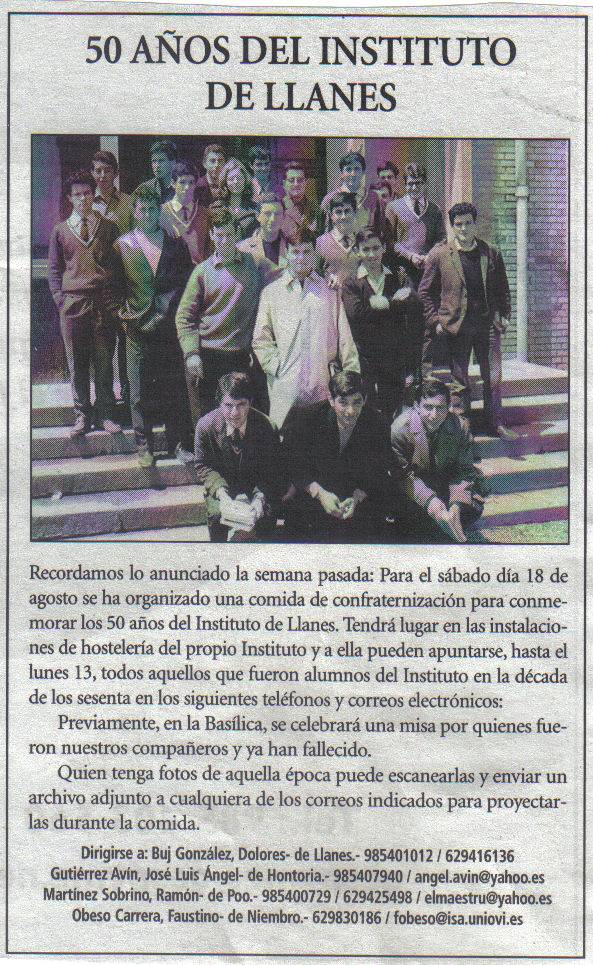 50 AÑOS DEL INSTITUTO DE LLANES

Recordamos lo anunciado la semana pasada: Para el sábado día 18 de agosto se ha organizado una comida de confraternización para conmemorar los 50 años del Instituto de Llanes. Tendrá lugar en las instalaciones de hostelería del propio Instituto y a ella pueden apuntarse, hasta el lunes 13, todos aquellos que fueron alumnos del Instituto en la década de los sesenta en los siguientes teléfonos y correos electrónicos:

Previamente, en la Basílica, se celebrará una misa por quienes fueron nuestros compañeros y ya han fallecido.

Quien tenga fotos de aquella época puede escanearlas y enviar un archivo adjunto a cualquiera de los correos indicados para proyectarlas durante la comida.

Dirigirse a: Buj González, Dolores- de Llanes.- 985401012 / 629416136
Gutiérrez Avín, José Luis Ángel- de Hontoria.- 985407940 / angel.avin@yahoo.es
Martínez Sobrino, Ramón- de Poo.- 985400729 / 629425498 / elmaestru@yahoo.es
Obeso Carrera, Faustino- de Niembro.- 629830186 / fobeso@isa.uniovi.es